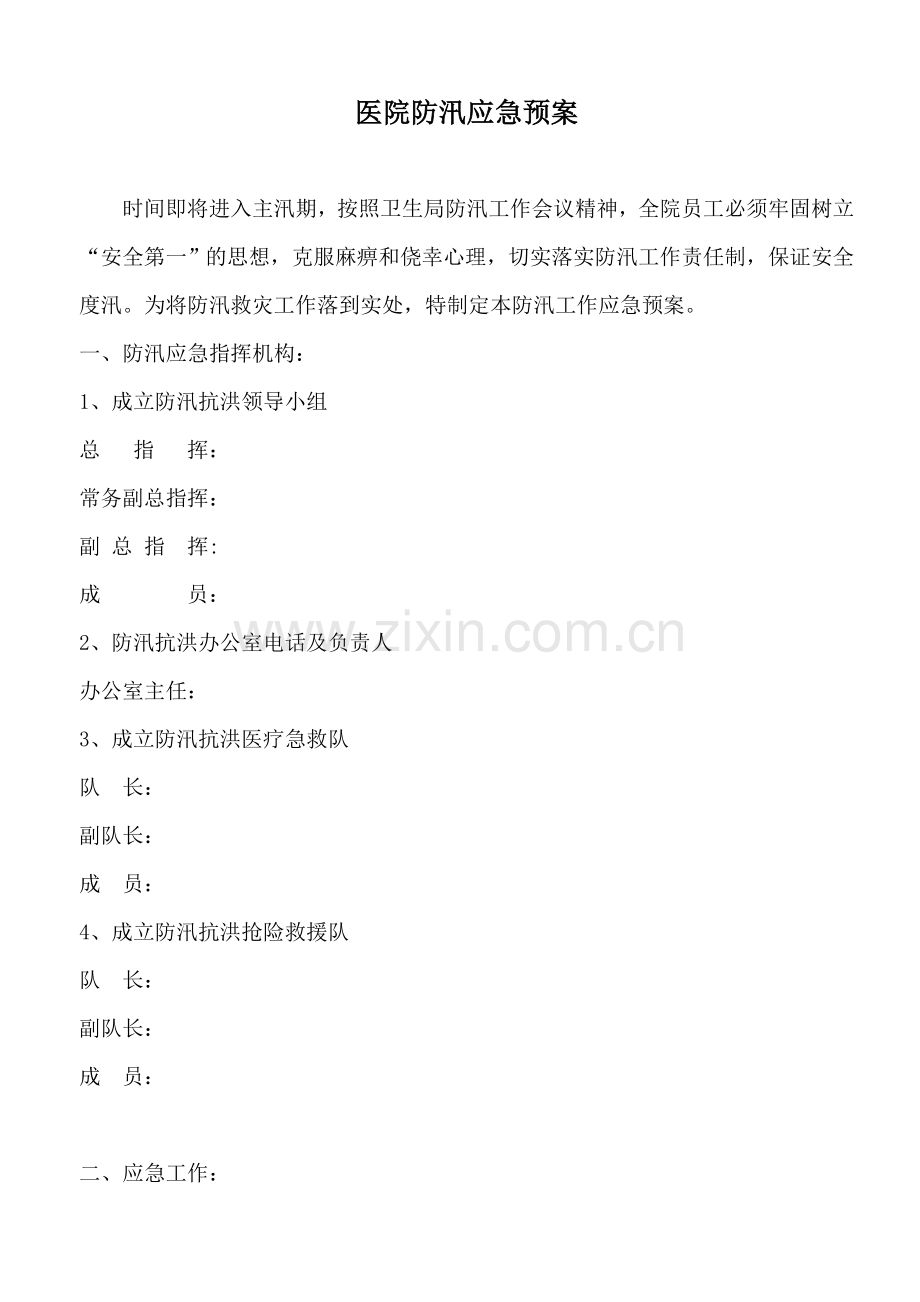 医院防汛应急预案

时间即将进入主汛期，按照卫生局防汛工作会议精神，全院员工必须牢固树立“安全第一”的思想，克服麻痹和侥幸心理，切实落实防汛工作责任制，保证安全度汛。为将防汛救灾工作落到实处，特制定本防汛工作应急预案。

一、防汛应急指挥机构：

1、成立防汛抗洪领导小组

总　指　挥：

常务副总指挥：

副 总 指　挥:

成　　　员：

2、防汛抗洪办公室电话及负责人

办公室主任：

3、成立防汛抗洪医疗急救队

队　长：

副队长：

成　员：

4、成立防汛抗洪抢险救援队

队　长：

副队长：

成　员：

二、应急工作：

www.zixin.com.cn